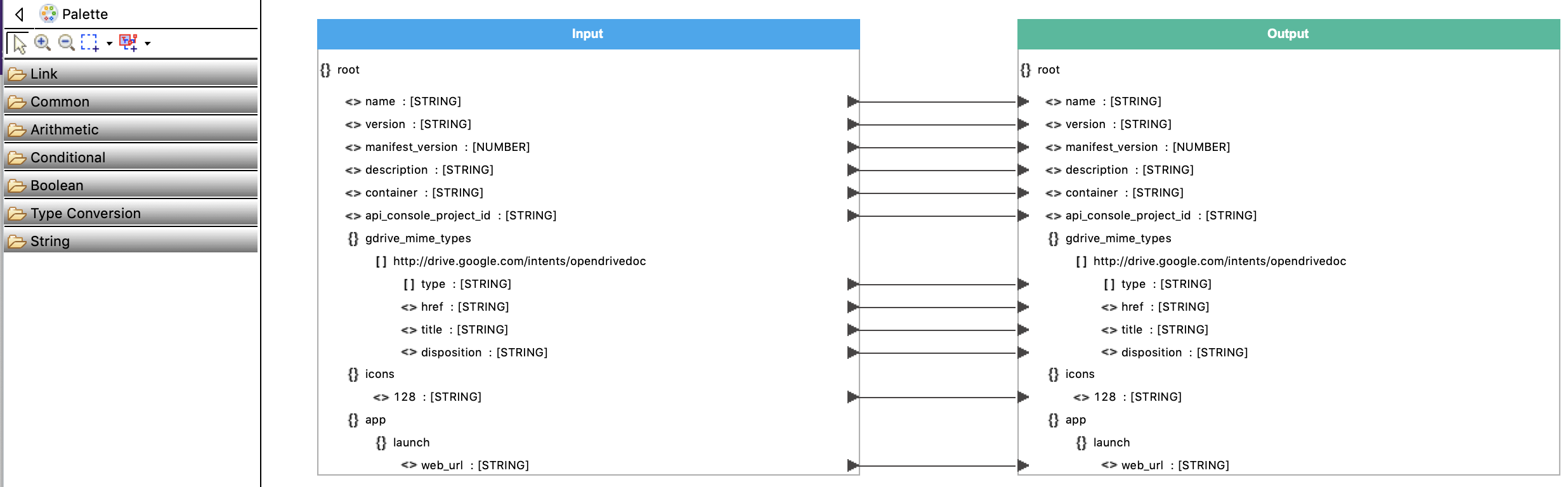 Palette

Link
Common
Arithmetic
Conditional
Boolean
Type Conversion
String

Input

{} root
<> name : [STRING]
<> version : [STRING]
<> manifest_version : [NUMBER]
<> description : [STRING]
<> container : [STRING]
<> api_console_project_id : [STRING]
{} gdrive_mime_types
[ ] http://drive.google.com/intents/opendrivedoc
[ ] type : [STRING]
<> href : [STRING]
<> title : [STRING]
<> disposition : [STRING]
{} icons
<> 128 : [STRING]
{} app
{} launch
<> web_url : [STRING]

Output

{} root
<> name : [STRING]
<> version : [STRING]
<> manifest_version : [NUMBER]
<> description : [STRING]
<> container : [STRING]
<> api_console_project_id : [STRING]
{} gdrive_mime_types
[ ] http://drive.google.com/intents/opendrivedoc
[ ] type : [STRING]
<> href : [STRING]
<> title : [STRING]
<> disposition : [STRING]
{} icons
<> 128 : [STRING]
{} app
{} launch
<> web_url : [STRING]